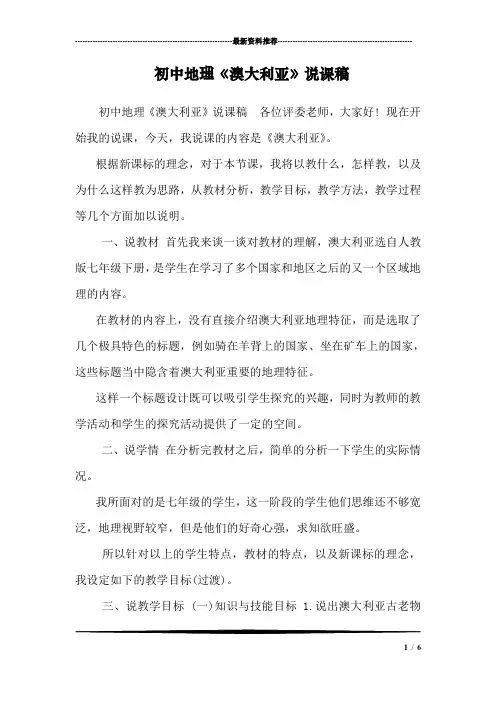 最新资料推荐

初中地理《澳大利亚》说课稿

初中地理《澳大利亚》说课稿　各位评委老师，大家好！现在开始我的说课，今天，我说课的内容是《澳大利亚》。

根据新课标的理念，对于本节课，我将以教什么，怎样教，以及为什么这样教为思路，从教材分析，教学目标，教学方法，教学过程等几个方面加以说明。

一、说教材 首先我来谈一谈对教材的理解，澳大利亚选自人教版七年级下册，是学生在学习了多个国家和地区之后的又一个区域地理的内容。

在教材的内容上，没有直接介绍澳大利亚地理特征，而是选取了几个极具特色的标题，例如骑在羊背上的国家、坐在矿车上的国家，这些标题当中隐含着澳大利亚重要的地理特征。

这样一个标题设计既可以吸引学生探究的兴趣，同时为教师的教学活动和学生的探究活动提供了一定的空间。

二、说学情 在分析完教材之后，简单的分析一下学生的实际情况。

我所面对的是七年级的学生，这一阶段的学生他们思维还不够宽泛，地理视野较窄，但是他们的好奇心强，求知欲旺盛。

所以针对以上的学生特点，教材的特点，以及新课标的理念，我设定如下的教学目标(过渡)。

三、说教学目标 (一)知识与技能目标 1.说出澳大利亚古老物

1 / 6